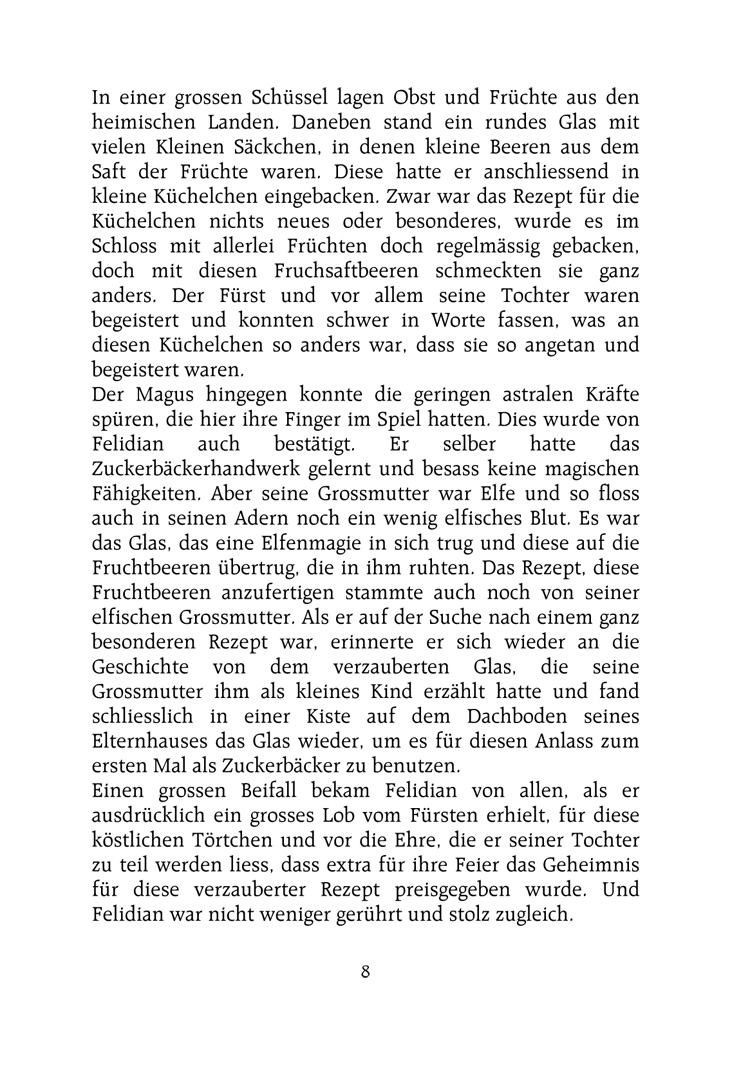 In einer grossen Schüssel lagen Obst und Früchte aus den heimischen Landen. Daneben stand ein rundes Glas mit vielen Kleinen Säckchen, in denen kleine Beeren aus dem Saft der Früchte waren. Diese hatte er anschliessend in kleine Küchelchen eingebacken. Zwar war das Rezept für die Küchelchen nichts neues oder besonderes, wurde es im Schloss mit allerlei Früchten doch regelmässig gebacken, doch mit diesen Fruchsaftbeeren schmeckten sie ganz anders. Der Fürst und vor allem seine Tochter waren begeistert und konnten schwer in Worte fassen, was an diesen Küchelchen so anders war, dass sie so angetan und begeistert waren.
Der Magus hingegen konnte die geringen astralen Kräfte spüren, die hier ihre Finger im Spiel hatten. Dies wurde von Felidian auch bestätigt. Er selber hatte das Zuckerbäckerhandwerk gelernt und besass keine magischen Fähigkeiten. Aber seine Grossmutter war Elfe und so floss auch in seinen Adern noch ein wenig elfisches Blut. Es war das Glas, das eine Elfenmagie in sich trug und diese auf die Fruchtbeeren übertrug, die in ihm ruhten. Das Rezept, diese Fruchtbeeren anzufertigen stammte auch noch von seiner elfischen Grossmutter. Als er auf der Suche nach einem ganz besonderen Rezept war, erinnerte er sich wieder an die Geschichte von dem verzauberten Glas, die seine Grossmutter ihm als kleines Kind erzählt hatte und fand schliesslich in einer Kiste auf dem Dachboden seines Elternhauses das Glas wieder, um es für diesen Anlass zum ersten Mal als Zuckerbäcker zu benutzen.
Einen grossen Beifall bekam Felidian von allen, als er ausdrücklich ein grosses Lob vom Fürsten erhielt, für diese köstlichen Törtchen und vor die Ehre, die er seiner Tochter zu teil werden liess, dass extra für ihre Feier das Geheimnis für diese verzauberter Rezept preisgegeben wurde. Und Felidian war nicht weniger gerührt und stolz zugleich.

8